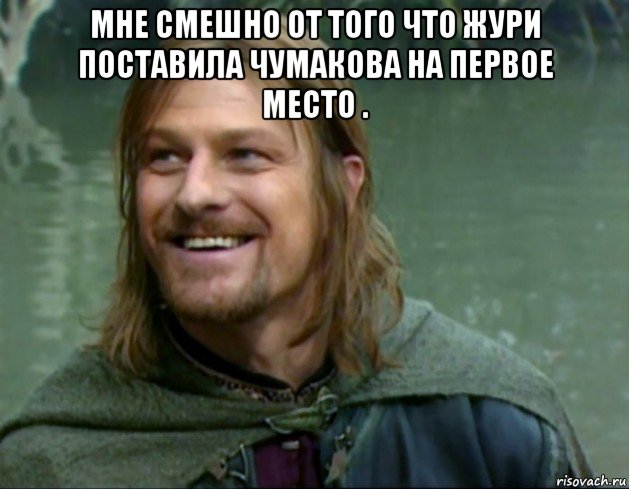 МНЕ СМЕШНО ОТ ТОГО ЧТО ЖУРИ ПОСТАВИЛА ЧУМАКОВА НА ПЕРВОЕ МЕСТО .

risovach.ru